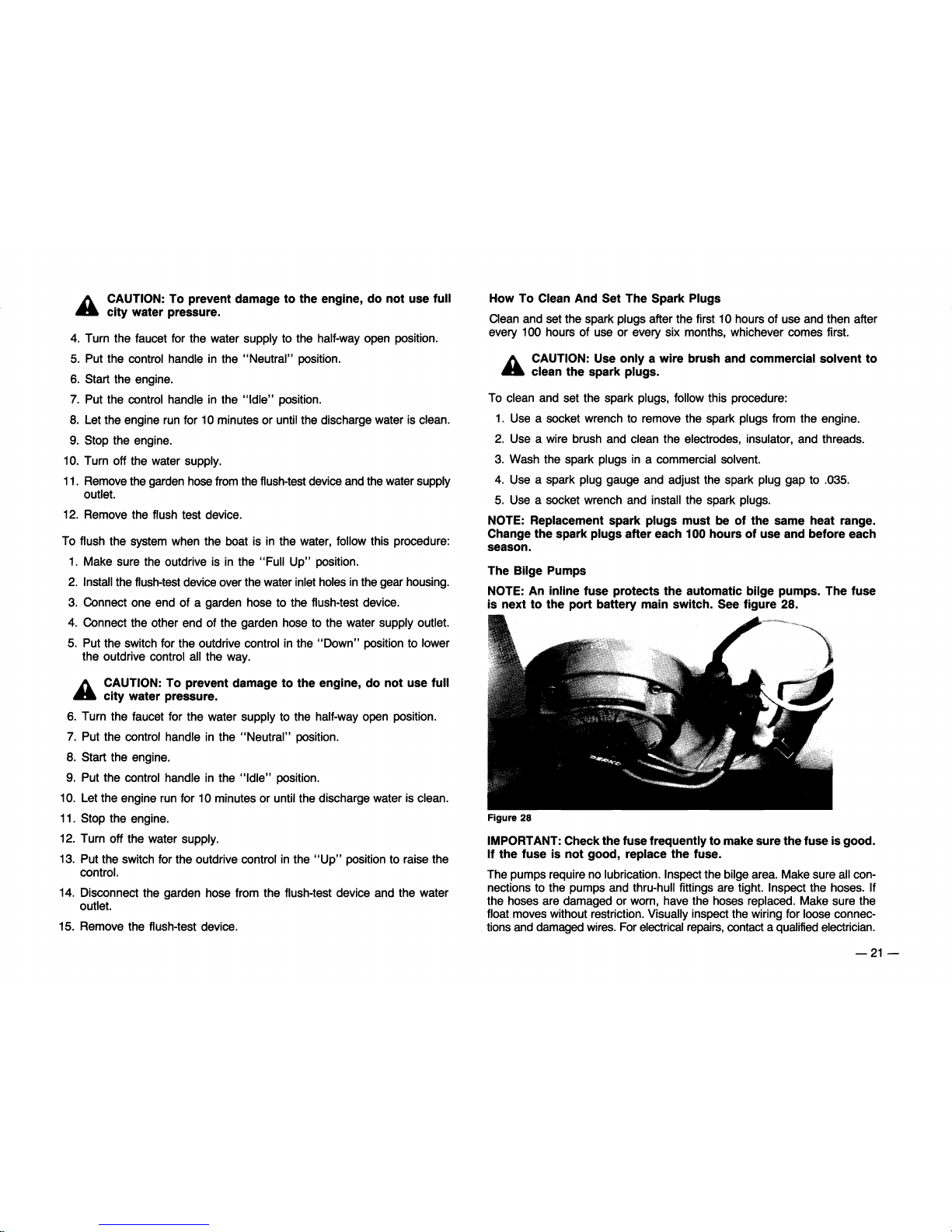 CAUTION: To prevent damage to the engine, do not use full city water pressure.

4. Turn the faucet for the water supply to the half-way open position.
5. Put the control handle in the "Neutral" position.
6. Start the engine.
7. Put the control handle in the "Idle" position.
8. Let the engine run for 10 minutes or until the discharge water is clean.
9. Stop the engine.
10. Turn off the water supply.
11. Remove the garden hose from the flush-test device and the water supply outlet.
12. Remove the flush test device.

To flush the system when the boat is in the water, follow this procedure:
1. Make sure the outdrive is in the "Full Up" position.
2. Install the flush-test device over the water inlet holes in the gear housing.
3. Connect one end of a garden hose to the flush-test device.
4. Connect the other end of the garden hose to the water supply outlet.
5. Put the switch for the outdrive control in the "Down" position to lower the outdrive control all the way.

CAUTION: To prevent damage to the engine, do not use full city water pressure.

6. Turn the faucet for the water supply to the half-way open position.
7. Put the control handle in the "Neutral" position.
8. Start the engine.
9. Put the control handle in the "Idle" position.
10. Let the engine run for 10 minutes or until the discharge water is clean.
11. Stop the engine.
12. Turn off the water supply.
13. Put the switch for the outdrive control in the "Up" position to raise the control.
14. Disconnect the garden hose from the flush-test device and the water outlet.
15. Remove the flush-test device.

How To Clean And Set The Spark Plugs

Clean and set the spark plugs after the first 10 hours of use and then after every 100 hours of use or every six months, whichever comes first.

CAUTION: Use only a wire brush and commercial solvent to clean the spark plugs.

To clean and set the spark plugs, follow this procedure:
1. Use a socket wrench to remove the spark plugs from the engine.
2. Use a wire brush and clean the electrodes, insulator, and threads.
3. Wash the spark plugs in a commercial solvent.
4. Use a spark plug gauge and adjust the spark plug gap to .035.
5. Use a socket wrench and install the spark plugs.

NOTE: Replacement spark plugs must be of the same heat range. Change the spark plugs after each 100 hours of use and before each season.

The Bilge Pumps

NOTE: An inline fuse protects the automatic bilge pumps. The fuse is next to the port battery main switch. See figure 28.

Figure 28

IMPORTANT: Check the fuse frequently to make sure the fuse is good. If the fuse is not good, replace the fuse.

The pumps require no lubrication. Inspect the bilge area. Make sure all connections to the pumps and thru-hull fittings are tight. Inspect the hoses. If the hoses are damaged or worn, have the hoses replaced. Make sure the float moves without restriction. Visually inspect the wiring for loose connections and damaged wires. For electrical repairs, contact a qualified electrician.

— 21 —